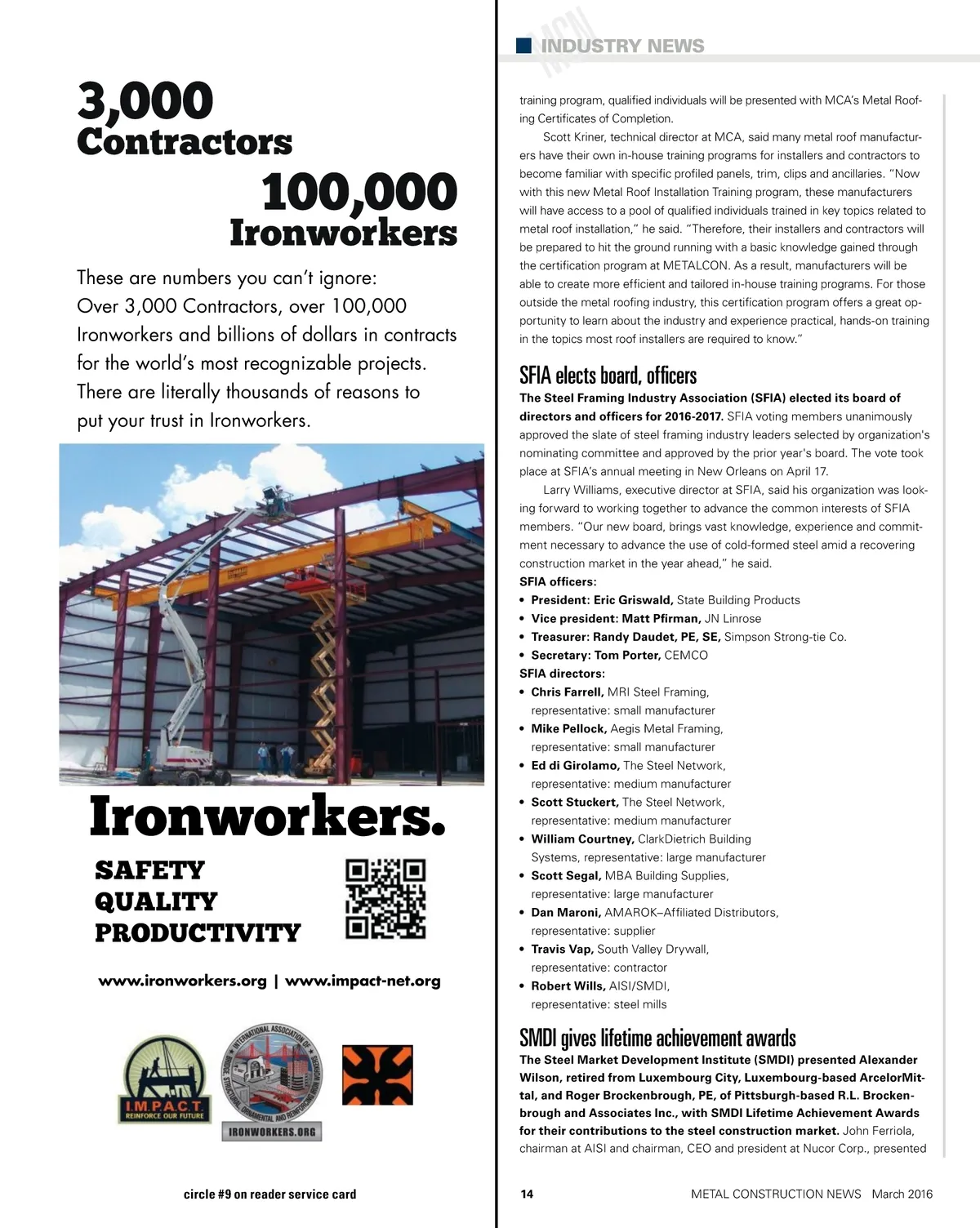 3,000
Contractors

100,000
Ironworkers

These are numbers you can't ignore: Over 3,000 Contractors, over 100,000 Ironworkers and billions of dollars in contracts for the world's most recognizable projects. There are literally thousands of reasons to put your trust in Ironworkers.

Ironworkers.

SAFETY
QUALITY
PRODUCTIVITY

www.ironworkers.org | www.impact-net.org

I.M.P.A.C.T.
REINFORCE OUR FUTURE

INTERNATIONAL ASSOCIATION OF BRIDGE, STRUCTURAL, ORNAMENTAL AND REINFORCING IRON WORKERS

IRONWORKERS.ORG

circle #9 on reader service card

MCN INDUSTRY NEWS

training program, qualified individuals will be presented with MCA's Metal Roofing Certificates of Completion.

Scott Kriner, technical director at MCA, said many metal roof manufacturers have their own in-house training programs for installers and contractors to become familiar with specific profiled panels, trim, clips and ancillaries. "Now with this new Metal Roof Installation Training program, these manufacturers will have access to a pool of qualified individuals trained in key topics related to metal roof installation," he said. "Therefore, their installers and contractors will be prepared to hit the ground running with a basic knowledge gained through the certification program at METALCON. As a result, manufacturers will be able to create more efficient and tailored in-house training programs. For those outside the metal roofing industry, this certification program offers a great opportunity to learn about the industry and experience practical, hands-on training in the topics most roof installers are required to know."

SFIA elects board, officers

The Steel Framing Industry Association (SFIA) elected its board of directors and officers for 2016-2017. SFIA voting members unanimously approved the slate of steel framing industry leaders selected by organization's nominating committee and approved by the prior year's board. The vote took place at SFIA's annual meeting in New Orleans on April 17.

Larry Williams, executive director at SFIA, said his organization was looking forward to working together to advance the common interests of SFIA members. "Our new board, brings vast knowledge, experience and commitment necessary to advance the use of cold-formed steel amid a recovering construction market in the year ahead," he said.

SFIA officers:
• President: Eric Griswald, State Building Products
• Vice president: Matt Pfirman, JN Linrose
• Treasurer: Randy Daudet, PE, SE, Simpson Strong-tie Co.
• Secretary: Tom Porter, CEMCO

SFIA directors:
• Chris Farrell, MRI Steel Framing, representative: small manufacturer
• Mike Pellock, Aegis Metal Framing, representative: small manufacturer
• Ed di Girolamo, The Steel Network, representative: medium manufacturer
• Scott Stuckert, The Steel Network, representative: medium manufacturer
• William Courtney, ClarkDietrich Building Systems, representative: large manufacturer
• Scott Segal, MBA Building Supplies, representative: large manufacturer
• Dan Maroni, AMAROK–Affiliated Distributors, representative: supplier
• Travis Vap, South Valley Drywall, representative: contractor
• Robert Wills, AISI/SMDI, representative: steel mills

SMDI gives lifetime achievement awards

The Steel Market Development Institute (SMDI) presented Alexander Wilson, retired from Luxembourg City, Luxembourg-based ArcelorMittal, and Roger Brockenbrough, PE, of Pittsburgh-based R.L. Brockenbrough and Associates Inc., with SMDI Lifetime Achievement Awards for their contributions to the steel construction market. John Ferriola, chairman at AISI and chairman, CEO and president at Nucor Corp., presented

14

METAL CONSTRUCTION NEWS March 2016